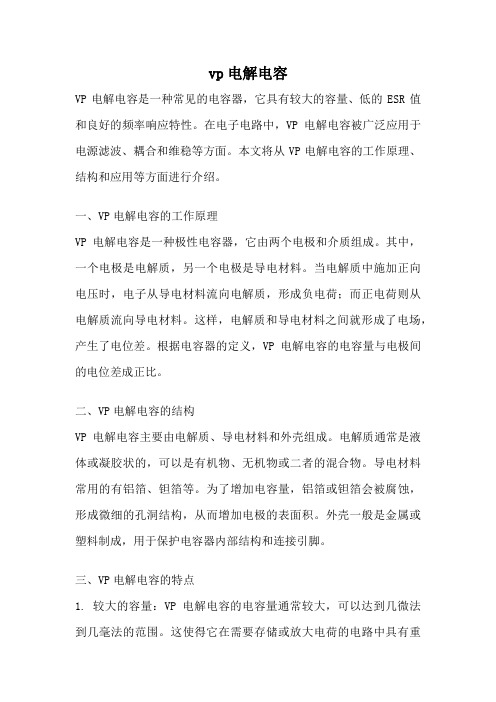 vp 电解电容

VP 电解电容是一种常见的电容器，它具有较大的容量、低的 ESR 值和良好的频率响应特性。在电子电路中，VP 电解电容被广泛应用于电源滤波、耦合和维稳等方面。本文将从 VP 电解电容的工作原理、结构和应用等方面进行介绍。

一、VP 电解电容的工作原理

VP 电解电容是一种极性电容器，它由两个电极和介质组成。其中，一个电极是电解质，另一个电极是导电材料。当电解质中施加正向电压时，电子从导电材料流向电解质，形成负电荷；而正电荷则从电解质流向导电材料。这样，电解质和导电材料之间就形成了电场，产生了电位差。根据电容器的定义，VP 电解电容的电容量与电极间的电位差成正比。

二、VP 电解电容的结构

VP 电解电容主要由电解质、导电材料和外壳组成。电解质通常是液体或凝胶状的，可以是有机物、无机物或二者的混合物。导电材料常用的有铝箔、钽箔等。为了增加电容量，铝箔或钽箔会被腐蚀，形成微细的孔洞结构，从而增加电极的表面积。外壳一般是金属或塑料制成，用于保护电容器内部结构和连接引脚。

三、VP 电解电容的特点

1. 较大的容量：VP 电解电容的电容量通常较大，可以达到几微法到几毫法的范围。这使得它在需要存储或放大电荷的电路中具有重